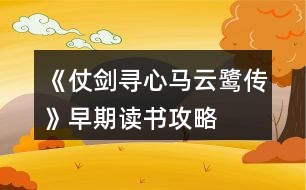 《仗剑寻心马云鹭传》早期读书攻略